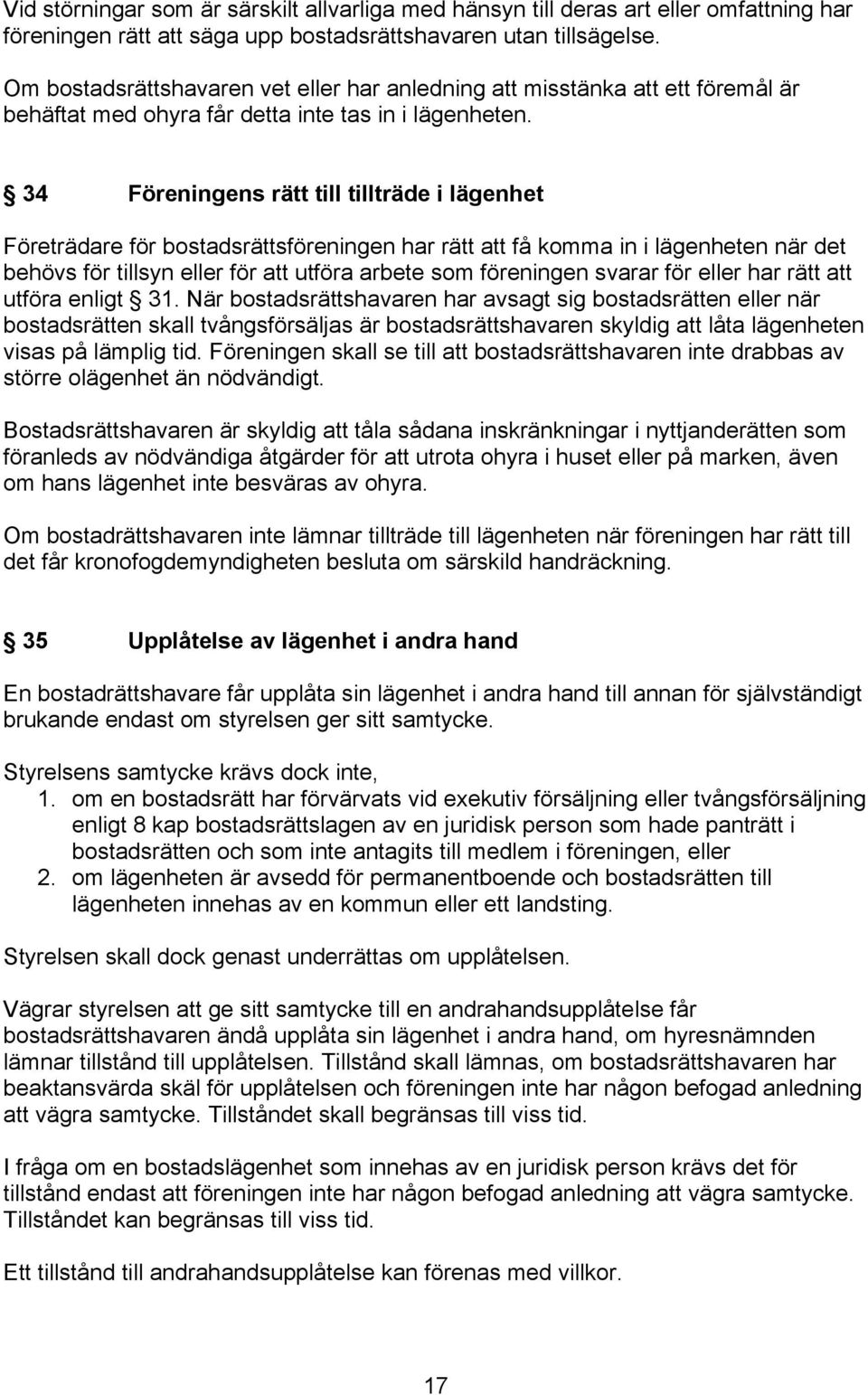 Vid störningar som är särskilt allvarliga med hänsyn till deras art eller omfattning har föreningen rätt att säga upp bostadsrättshavaren utan tillsägelse.

Om bostadsrättshavaren vet eller har anledning att misstänka att ett föremål är behäftat med ohyra får detta inte tas in i lägenheten.

§ 34 Föreningens rätt till tillträde i lägenhet

Företrädare för bostadsrättsföreningen har rätt att få komma in i lägenheten när det behövs för tillsyn eller för att utföra arbete som föreningen svarar för eller har rätt att utföra enligt § 31. När bostadsrättshavaren har avsagt sig bostadsrätten eller när bostadsrätten skall tvångsförsäljas är bostadsrättshavaren skyldig att låta lägenheten visas på lämplig tid. Föreningen skall se till att bostadsrättshavaren inte drabbas av större olägenhet än nödvändigt.

Bostadsrättshavaren är skyldig att tåla sådana inskränkningar i nyttjanderätten som föranleds av nödvändiga åtgärder för att utrota ohyra i huset eller på marken, även om hans lägenhet inte besväras av ohyra.

Om bostadrättshavaren inte lämnar tillträde till lägenheten när föreningen har rätt till det får kronofogdemyndigheten besluta om särskild handräckning.

§ 35 Upplåtelse av lägenhet i andra hand

En bostadrättshavare får upplåta sin lägenhet i andra hand till annan för självständigt brukande endast om styrelsen ger sitt samtycke.

Styrelsens samtycke krävs dock inte,
1. om en bostadsrätt har förvärvats vid exekutiv försäljning eller tvångsförsäljning enligt 8 kap bostadsrättslagen av en juridisk person som hade panträtt i bostadsrätten och som inte antagits till medlem i föreningen, eller
2. om lägenheten är avsedd för permanentboende och bostadsrätten till lägenheten innehas av en kommun eller ett landsting.

Styrelsen skall dock genast underrättas om upplåtelsen.

Vägrar styrelsen att ge sitt samtycke till en andrahandsupplåtelse får bostadsrättshavaren ändå upplåta sin lägenhet i andra hand, om hyresnämnden lämnar tillstånd till upplåtelsen. Tillstånd skall lämnas, om bostadsrättshavaren har beaktansvärda skäl för upplåtelsen och föreningen inte har någon befogad anledning att vägra samtycke. Tillståndet skall begränsas till viss tid.

I fråga om en bostadslägenhet som innehas av en juridisk person krävs det för tillstånd endast att föreningen inte har någon befogad anledning att vägra samtycke. Tillståndet kan begränsas till viss tid.

Ett tillstånd till andrahandsupplåtelse kan förenas med villkor.

17